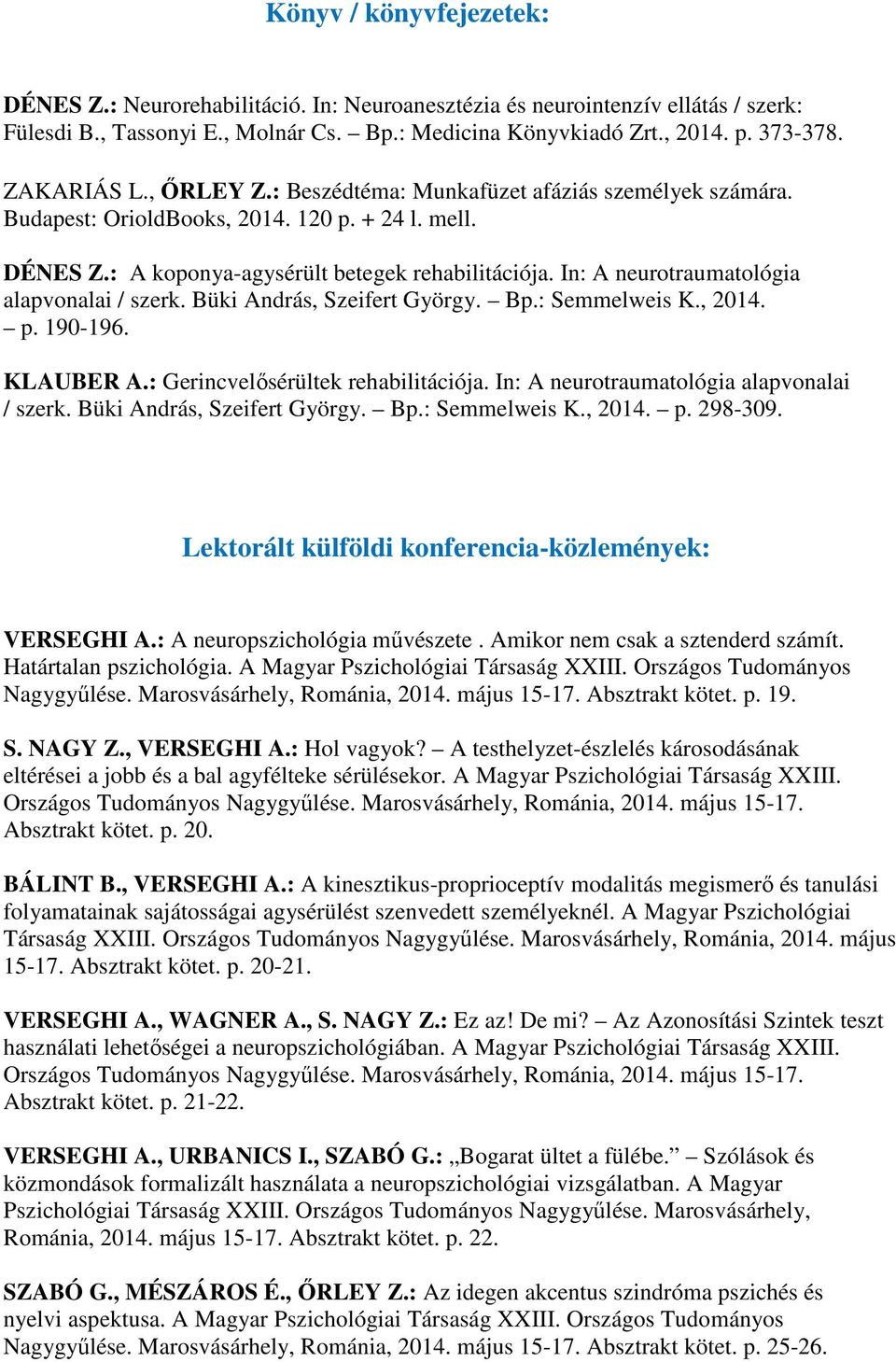 Könyv / könyvfejezetek:

DÉNES Z.: Neurorehabilitáció. In: Neuroanesztézia és neurointenzív ellátás / szerk: Fülesdi B., Tassonyi E., Molnár Cs. – Bp.: Medicina Könyvkiadó Zrt., 2014. p. 373-378.

ZAKARIÁS L., ŐRLEY Z.: Beszédtéma: Munkafüzet afáziás személyek számára. Budapest: OrioldBooks, 2014. 120 p. + 24 l. mell.

DÉNES Z.: A koponya-agysérült betegek rehabilitációja. In: A neurotraumatológia alapvonalai / szerk. Büki András, Szeifert György. – Bp.: Semmelweis K., 2014. – p. 190-196.

KLAUBER A.: Gerincvelősérültek rehabilitációja. In: A neurotraumatológia alapvonalai / szerk. Büki András, Szeifert György. – Bp.: Semmelweis K., 2014. – p. 298-309.

Lektorált külföldi konferencia-közlemények:

VERSEGHI A.: A neuropszichológia művészete . Amikor nem csak a sztenderd számít. Határtalan pszichológia. A Magyar Pszichológiai Társaság XXIII. Országos Tudományos Nagygyűlése. Marosvásárhely, Románia, 2014. május 15-17. Absztrakt kötet. p. 19.

S. NAGY Z., VERSEGHI A.: Hol vagyok? – A testhelyzet-észlelés károsodásának eltérései a jobb és a bal agyfélteke sérülésekor. A Magyar Pszichológiai Társaság XXIII. Országos Tudományos Nagygyűlése. Marosvásárhely, Románia, 2014. május 15-17. Absztrakt kötet. p. 20.

BÁLINT B., VERSEGHI A.: A kinesztikus-proprioceptív modalitás megismerő és tanulási folyamatainak sajátosságai agysérülést szenvedett személyeknél. A Magyar Pszichológiai Társaság XXIII. Országos Tudományos Nagygyűlése. Marosvásárhely, Románia, 2014. május 15-17. Absztrakt kötet. p. 20-21.

VERSEGHI A., WAGNER A., S. NAGY Z.: Ez az! De mi? – Az Azonosítási Szintek teszt használati lehetőségei a neuropszichológiában. A Magyar Pszichológiai Társaság XXIII. Országos Tudományos Nagygyűlése. Marosvásárhely, Románia, 2014. május 15-17. Absztrakt kötet. p. 21-22.

VERSEGHI A., URBANICS I., SZABÓ G.: „Bogarat ültet a fülébe.” – Szólások és közmondások formalizált használata a neuropszichológiai vizsgálatban. A Magyar Pszichológiai Társaság XXIII. Országos Tudományos Nagygyűlése. Marosvásárhely, Románia, 2014. május 15-17. Absztrakt kötet. p. 22.

SZABÓ G., MÉSZÁROS É., ŐRLEY Z.: Az idegen akcentus szindróma pszichés és nyelvi aspektusa. A Magyar Pszichológiai Társaság XXIII. Országos Tudományos Nagygyűlése. Marosvásárhely, Románia, 2014. május 15-17. Absztrakt kötet. p. 25-26.